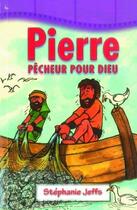 Pierre
PÊCHEUR POUR DIEU

Stéphanie Jeffs